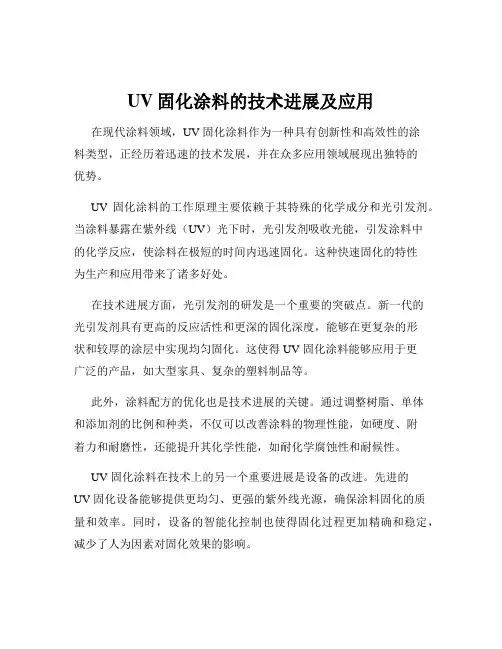 UV 固化涂料的技术进展及应用

在现代涂料领域，UV 固化涂料作为一种具有创新性和高效性的涂料类型，正经历着迅速的技术发展，并在众多应用领域展现出独特的优势。

UV 固化涂料的工作原理主要依赖于其特殊的化学成分和光引发剂。当涂料暴露在紫外线（UV）光下时，光引发剂吸收光能，引发涂料中的化学反应，使涂料在极短的时间内迅速固化。这种快速固化的特性为生产和应用带来了诸多好处。

在技术进展方面，光引发剂的研发是一个重要的突破点。新一代的光引发剂具有更高的反应活性和更深的固化深度，能够在更复杂的形状和较厚的涂层中实现均匀固化。这使得 UV 固化涂料能够应用于更广泛的产品，如大型家具、复杂的塑料制品等。

此外，涂料配方的优化也是技术进展的关键。通过调整树脂、单体和添加剂的比例和种类，不仅可以改善涂料的物理性能，如硬度、附着力和耐磨性，还能提升其化学性能，如耐化学腐蚀性和耐候性。

UV 固化涂料在技术上的另一个重要进展是设备的改进。先进的 UV 固化设备能够提供更均匀、更强的紫外线光源，确保涂料固化的质量和效率。同时，设备的智能化控制也使得固化过程更加精确和稳定，减少了人为因素对固化效果的影响。